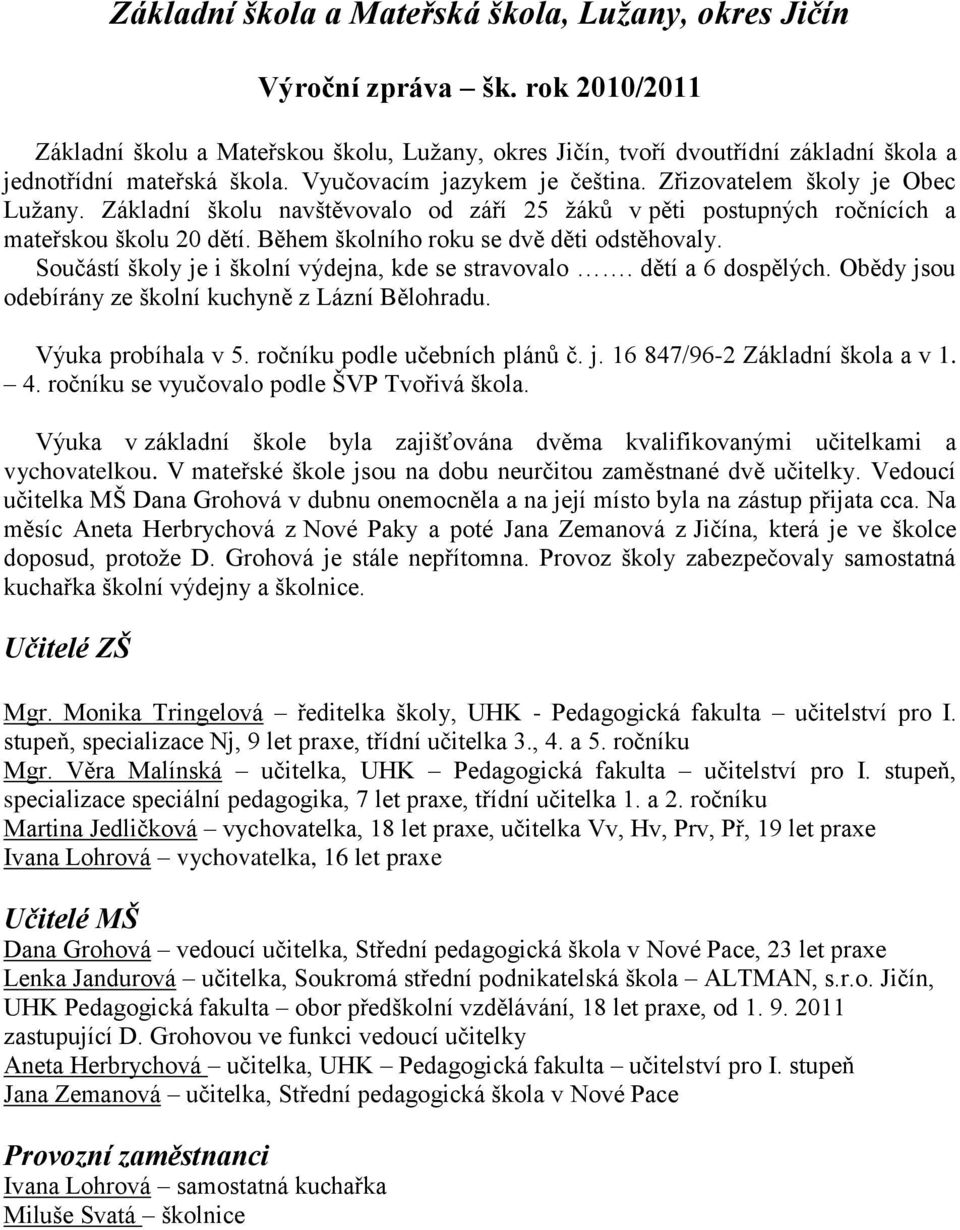 Základní škola a Mateřská škola, Lužany, okres Jičín

Výroční zpráva – šk. rok 2010/2011

Základní školu a Mateřskou školu, Lužany, okres Jičín, tvoří dvoutřídní základní škola a jednotřídní mateřská škola. Vyučovacím jazykem je čeština. Zřizovatelem školy je Obec Lužany. Základní školu navštěvovalo od září 25 žáků v pěti postupných ročnících a mateřskou školu 20 dětí. Během školního roku se dvě děti odstěhovaly. Součástí školy je i školní výdejna, kde se stravovalo ……. dětí a 6 dospělých. Obědy jsou odebírány ze školní kuchyně z Lázní Bělohradu.

Výuka probíhala v 5. ročníku podle učebních plánů č. j. 16 847/96-2 Základní škola a v 1. – 4. ročníku se vyučovalo podle ŠVP Tvořivá škola.

Výuka v základní škole byla zajišťována dvěma kvalifikovanými učitelkami a vychovatelkou. V mateřské škole jsou na dobu neurčitou zaměstnané dvě učitelky. Vedoucí učitelka MŠ Dana Grohová v dubnu onemocněla a na její místo byla na zástup přijata cca. Na měsíc Aneta Herbrychová z Nové Paky a poté Jana Zemanová z Jičína, která je ve školce doposud, protože D. Grohová je stále nepřítomna. Provoz školy zabezpečovaly samostatná kuchařka školní výdejny a školnice.

Učitelé ZŠ

Mgr. Monika Tringelová – ředitelka školy, UHK - Pedagogická fakulta – učitelství pro I. stupeň, specializace Nj, 9 let praxe, třídní učitelka 3., 4. a 5. ročníku
Mgr. Věra Malínská – učitelka, UHK – Pedagogická fakulta – učitelství pro I. stupeň, specializace speciální pedagogika, 7 let praxe, třídní učitelka 1. a 2. ročníku
Martina Jedličková – vychovatelka, 18 let praxe, učitelka Vv, Hv, Prv, Př, 19 let praxe
Ivana Lohrová – vychovatelka, 16 let praxe

Učitelé MŠ

Dana Grohová – vedoucí učitelka, Střední pedagogická škola v Nové Pace, 23 let praxe
Lenka Jandurová – učitelka, Soukromá střední podnikatelská škola – ALTMAN, s.r.o. Jičín, UHK Pedagogická fakulta – obor předškolní vzdělávání, 18 let praxe, od 1. 9. 2011 zastupující D. Grohovou ve funkci vedoucí učitelky
Aneta Herbrychová – učitelka, UHK – Pedagogická fakulta – učitelství pro I. stupeň
Jana Zemanová – učitelka, Střední pedagogická škola v Nové Pace

Provozní zaměstnanci
Ivana Lohrová – samostatná kuchařka
Miluše Svatá – školnice